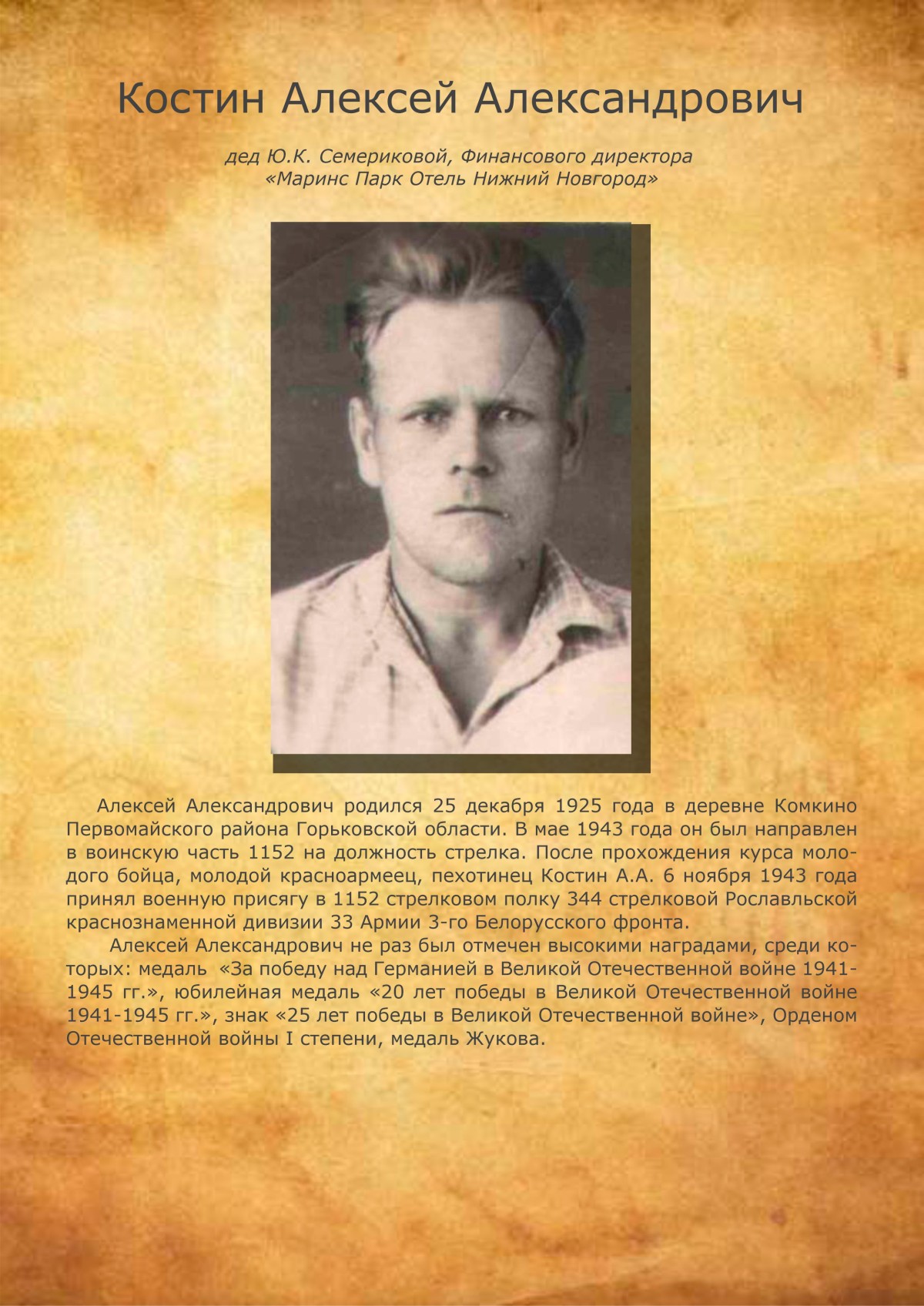 Костин Алексей Александрович

дед Ю.К. Семериковой, Финансового директора «Маринс Парк Отель Нижний Новгород»

Алексей Александрович родился 25 декабря 1925 года в деревне Комкино Первомайского района Горьковской области. В мае 1943 года он был направлен в воинскую часть 1152 на должность стрелка. После прохождения курса молодого бойца, молодой красноармеец, пехотинец Костин А.А. 6 ноября 1943 года принял военную присягу в 1152 стрелковом полку 344 стрелковой Рославльской краснознаменной дивизии 33 Армии 3-го Белорусского фронта.

Алексей Александрович не раз был отмечен высокими наградами, среди которых: медаль «За победу над Германией в Великой Отечественной войне 1941-1945 гг.», юбилейная медаль «20 лет победы в Великой Отечественной войне 1941-1945 гг.», знак «25 лет победы в Великой Отечественной войне», Орденом Отечественной войны I степени, медаль Жукова.